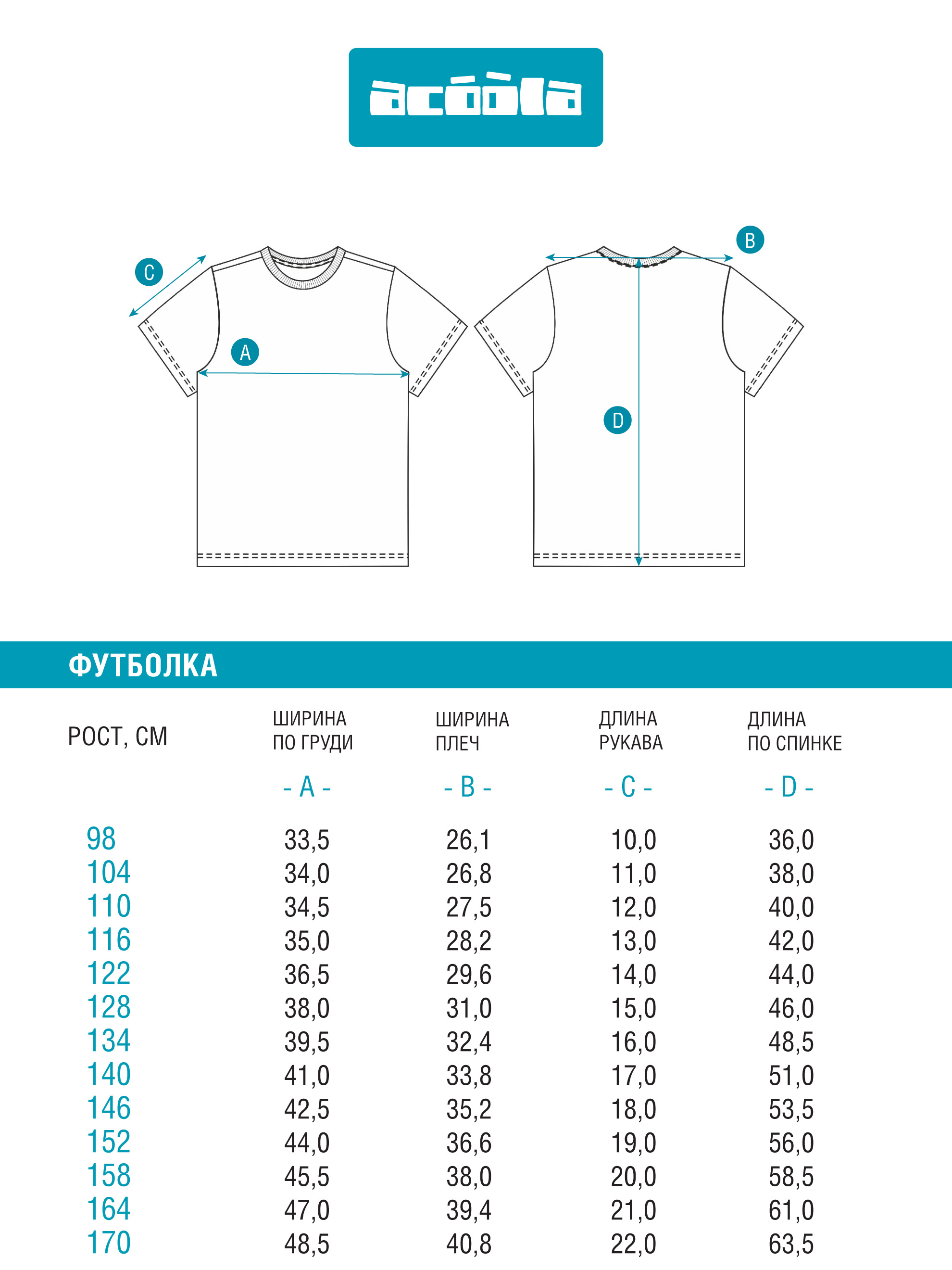 acóòla

C

A

B

D

ФУТБОЛКА

| РОСТ, СМ | ШИРИНА ПО ГРУДИ - A - | ШИРИНА ПЛЕЧ - B - | ДЛИНА РУКАВА - C - | ДЛИНА ПО СПИНКЕ - D - |
|---|---|---|---|---|
| 98 | 33,5 | 26,1 | 10,0 | 36,0 |
| 104 | 34,0 | 26,8 | 11,0 | 38,0 |
| 110 | 34,5 | 27,5 | 12,0 | 40,0 |
| 116 | 35,0 | 28,2 | 13,0 | 42,0 |
| 122 | 36,5 | 29,6 | 14,0 | 44,0 |
| 128 | 38,0 | 31,0 | 15,0 | 46,0 |
| 134 | 39,5 | 32,4 | 16,0 | 48,5 |
| 140 | 41,0 | 33,8 | 17,0 | 51,0 |
| 146 | 42,5 | 35,2 | 18,0 | 53,5 |
| 152 | 44,0 | 36,6 | 19,0 | 56,0 |
| 158 | 45,5 | 38,0 | 20,0 | 58,5 |
| 164 | 47,0 | 39,4 | 21,0 | 61,0 |
| 170 | 48,5 | 40,8 | 22,0 | 63,5 |